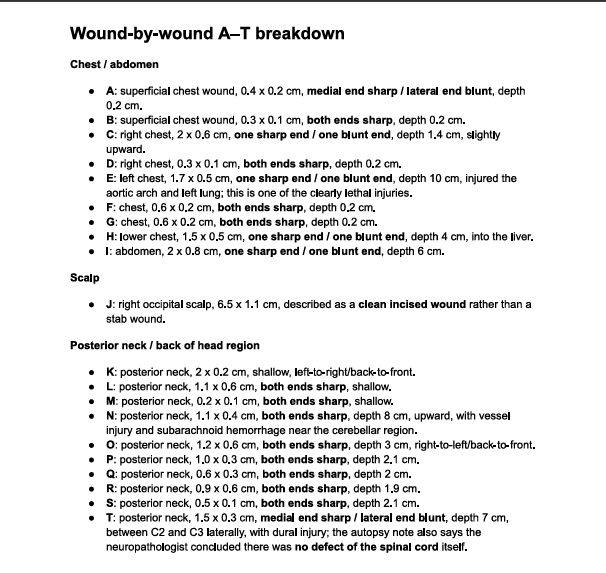 Wound-by-wound A–T breakdown

Chest / abdomen

- A: superficial chest wound, 0.4 x 0.2 cm, medial end sharp / lateral end blunt, depth 0.2 cm.
- B: superficial chest wound, 0.3 x 0.1 cm, both ends sharp, depth 0.2 cm.
- C: right chest, 2 x 0.6 cm, one sharp end / one blunt end, depth 1.4 cm, slightly upward.
- D: right chest, 0.3 x 0.1 cm, both ends sharp, depth 0.2 cm.
- E: left chest, 1.7 x 0.5 cm, one sharp end / one blunt end, depth 10 cm, injured the aortic arch and left lung; this is one of the clearly lethal injuries.
- F: chest, 0.6 x 0.2 cm, both ends sharp, depth 0.2 cm.
- G: chest, 0.6 x 0.2 cm, both ends sharp, depth 0.2 cm.
- H: lower chest, 1.5 x 0.5 cm, one sharp end / one blunt end, depth 4 cm, into the liver.
- I: abdomen, 2 x 0.8 cm, one sharp end / one blunt end, depth 6 cm.

Scalp

- J: right occipital scalp, 6.5 x 1.1 cm, described as a clean incised wound rather than a stab wound.

Posterior neck / back of head region

- K: posterior neck, 2 x 0.2 cm, shallow, left-to-right/back-to-front.
- L: posterior neck, 1.1 x 0.6 cm, both ends sharp, shallow.
- M: posterior neck, 0.2 x 0.1 cm, both ends sharp, shallow.
- N: posterior neck, 1.1 x 0.4 cm, both ends sharp, depth 8 cm, upward, with vessel injury and subarachnoid hemorrhage near the cerebellar region.
- O: posterior neck, 1.2 x 0.6 cm, both ends sharp, depth 3 cm, right-to-left/back-to-front.
- P: posterior neck, 1.0 x 0.3 cm, both ends sharp, depth 2.1 cm.
- Q: posterior neck, 0.6 x 0.3 cm, both ends sharp, depth 2 cm.
- R: posterior neck, 0.9 x 0.6 cm, both ends sharp, depth 1.9 cm.
- S: posterior neck, 0.5 x 0.1 cm, both ends sharp, depth 2.1 cm.
- T: posterior neck, 1.5 x 0.3 cm, medial end sharp / lateral end blunt, depth 7 cm, between C2 and C3 laterally, with dural injury; the autopsy note also says the neuropathologist concluded there was no defect of the spinal cord itself.